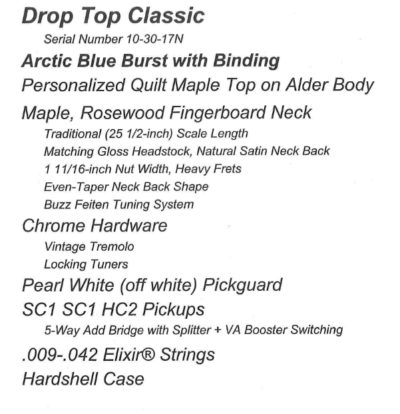 Drop Top Classic

Serial Number 10-30-17N

Arctic Blue Burst with Binding

Personalized Quilt Maple Top on Alder Body

Maple, Rosewood Fingerboard Neck

Traditional (25 1/2-inch) Scale Length

Matching Gloss Headstock, Natural Satin Neck Back

1 11/16-inch Nut Width, Heavy Frets

Even-Taper Neck Back Shape

Buzz Feiten Tuning System

Chrome Hardware

Vintage Tremolo

Locking Tuners

Pearl White (off white) Pickguard

SC1 SC1 HC2 Pickups

5-Way Add Bridge with Splitter + VA Booster Switching

.009-.042 Elixir® Strings

Hardshell Case